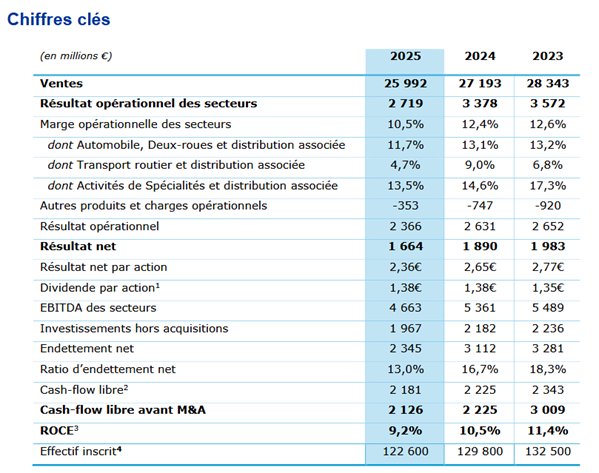 Chiffres clés

| (en millions €) | 2025 | 2024 | 2023 |
|---|---|---|---|
| Ventes | 25 992 | 27 193 | 28 343 |
| Résultat opérationnel des secteurs | 2 719 | 3 378 | 3 572 |
| Marge opérationnelle des secteurs | 10,5% | 12,4% | 12,6% |
| dont Automobile, Deux-roues et distribution associée | 11,7% | 13,1% | 13,2% |
| dont Transport routier et distribution associée | 4,7% | 9,0% | 6,8% |
| dont Activités de Spécialités et distribution associée | 13,5% | 14,6% | 17,3% |
| Autres produits et charges opérationnels | -353 | -747 | -920 |
| Résultat opérationnel | 2 366 | 2 631 | 2 652 |
| Résultat net | 1 664 | 1 890 | 1 983 |
| Résultat net par action | 2,36€ | 2,65€ | 2,77€ |
| Dividende par action$^1$ | 1,38€ | 1,38€ | 1,35€ |
| EBITDA des secteurs | 4 663 | 5 361 | 5 489 |
| Investissements hors acquisitions | 1 967 | 2 182 | 2 236 |
| Endettement net | 2 345 | 3 112 | 3 281 |
| Ratio d'endettement net | 13,0% | 16,7% | 18,3% |
| Cash-flow libre$^2$ | 2 181 | 2 225 | 2 343 |
| Cash-flow libre avant M&A | 2 126 | 2 225 | 3 009 |
| ROCE$^3$ | 9,2% | 10,5% | 11,4% |
| Effectif inscrit$^4$ | 122 600 | 129 800 | 132 500 |